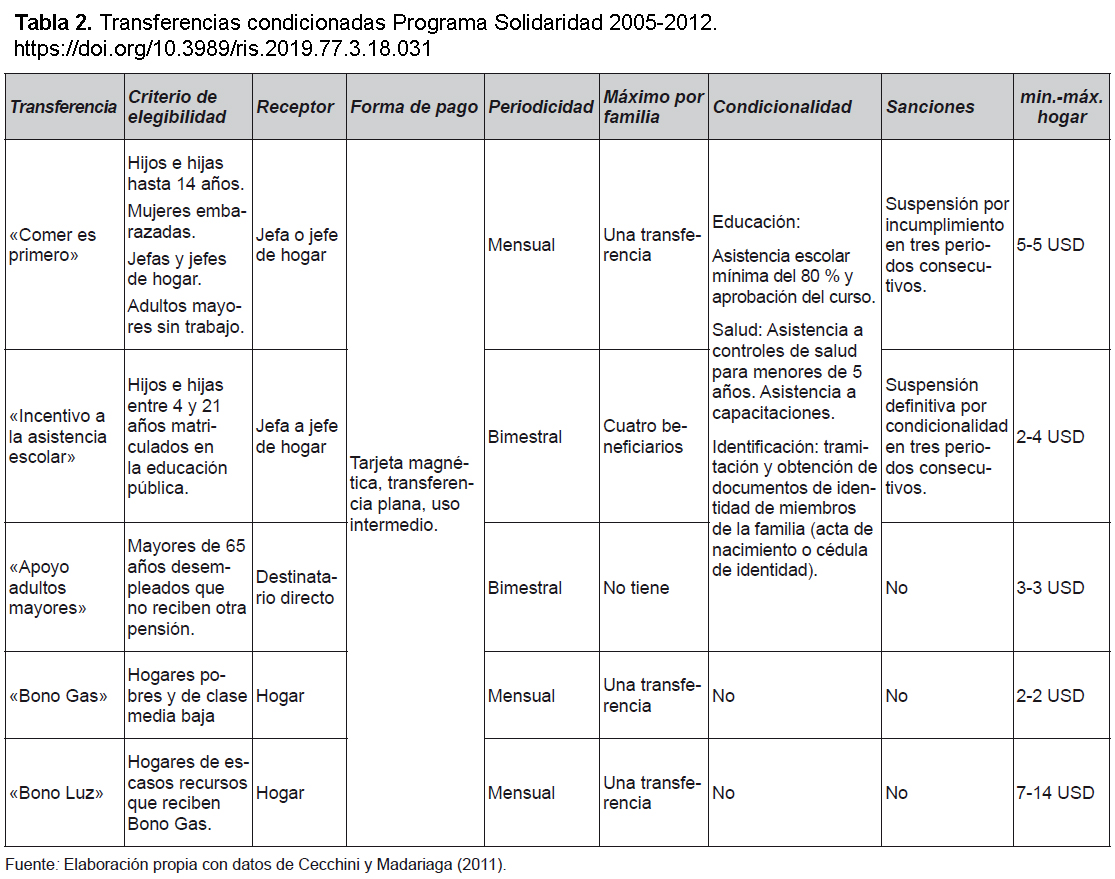 **Tabla 2.** Transferencias condicionadas Programa Solidaridad 2005-2012. https://doi.org/10.3989/ris.2019.77.3.18.031

| Transferencia | Criterio de elegibilidad | Receptor | Forma de pago | Periodicidad | Máximo por familia | Condicionalidad | Sanciones | min.-máx. hogar |
|---|---|---|---|---|---|---|---|---|
| «Comer es primero» | Hijos e hijas hasta 14 años. Mujeres embarazadas. Jefas y jefes de hogar. Adultos mayores sin trabajo. | Jefa o jefe de hogar | Tarjeta magnética, transferencia plana, uso intermedio. | Mensual | Una transferencia | Educación: Asistencia escolar mínima del 80 % y aprobación del curso. Salud: Asistencia a controles de salud para menores de 5 años. Asistencia a capacitaciones. Identificación: tramitación y obtención de documentos de identidad de miembros de la familia (acta de nacimiento o cédula de identidad). | Suspensión por incumplimiento en tres periodos consecutivos. | 5-5 USD |
| «Incentivo a la asistencia escolar» | Hijos e hijas entre 4 y 21 años matriculados en la educación pública. | Jefa a jefe de hogar | | Bimestral | Cuatro beneficiarios | | Suspensión definitiva por condicionalidad en tres periodos consecutivos. | 2-4 USD |
| «Apoyo adultos mayores» | Mayores de 65 años desempleados que no reciben otra pensión. | Destinatario directo | | Bimestral | No tiene | | No | 3-3 USD |
| «Bono Gas» | Hogares pobres y de clase media baja | Hogar | | Mensual | Una transferencia | No | No | 2-2 USD |
| «Bono Luz» | Hogares de escasos recursos que reciben Bono Gas. | Hogar | | Mensual | Una transferencia | No | No | 7-14 USD |

Fuente: Elaboración propia con datos de Cecchini y Madariaga (2011).